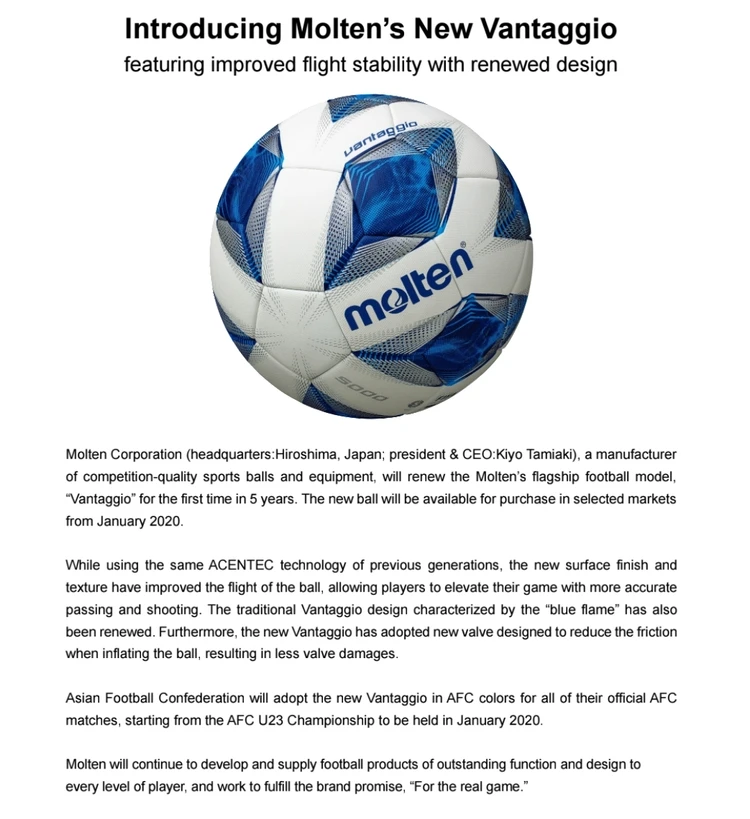 Introducing Molten's New Vantaggio
featuring improved flight stability with renewed design

vantaggio

molten

5000

Molten Corporation (headquarters:Hiroshima, Japan; president & CEO:Kiyo Tamiaki), a manufacturer of competition-quality sports balls and equipment, will renew the Molten's flagship football model, "Vantaggio" for the first time in 5 years. The new ball will be available for purchase in selected markets from January 2020.

While using the same ACENTEC technology of previous generations, the new surface finish and texture have improved the flight of the ball, allowing players to elevate their game with more accurate passing and shooting. The traditional Vantaggio design characterized by the "blue flame" has also been renewed. Furthermore, the new Vantaggio has adopted new valve designed to reduce the friction when inflating the ball, resulting in less valve damages.

Asian Football Confederation will adopt the new Vantaggio in AFC colors for all of their official AFC matches, starting from the AFC U23 Championship to be held in January 2020.

Molten will continue to develop and supply football products of outstanding function and design to every level of player, and work to fulfill the brand promise, "For the real game."